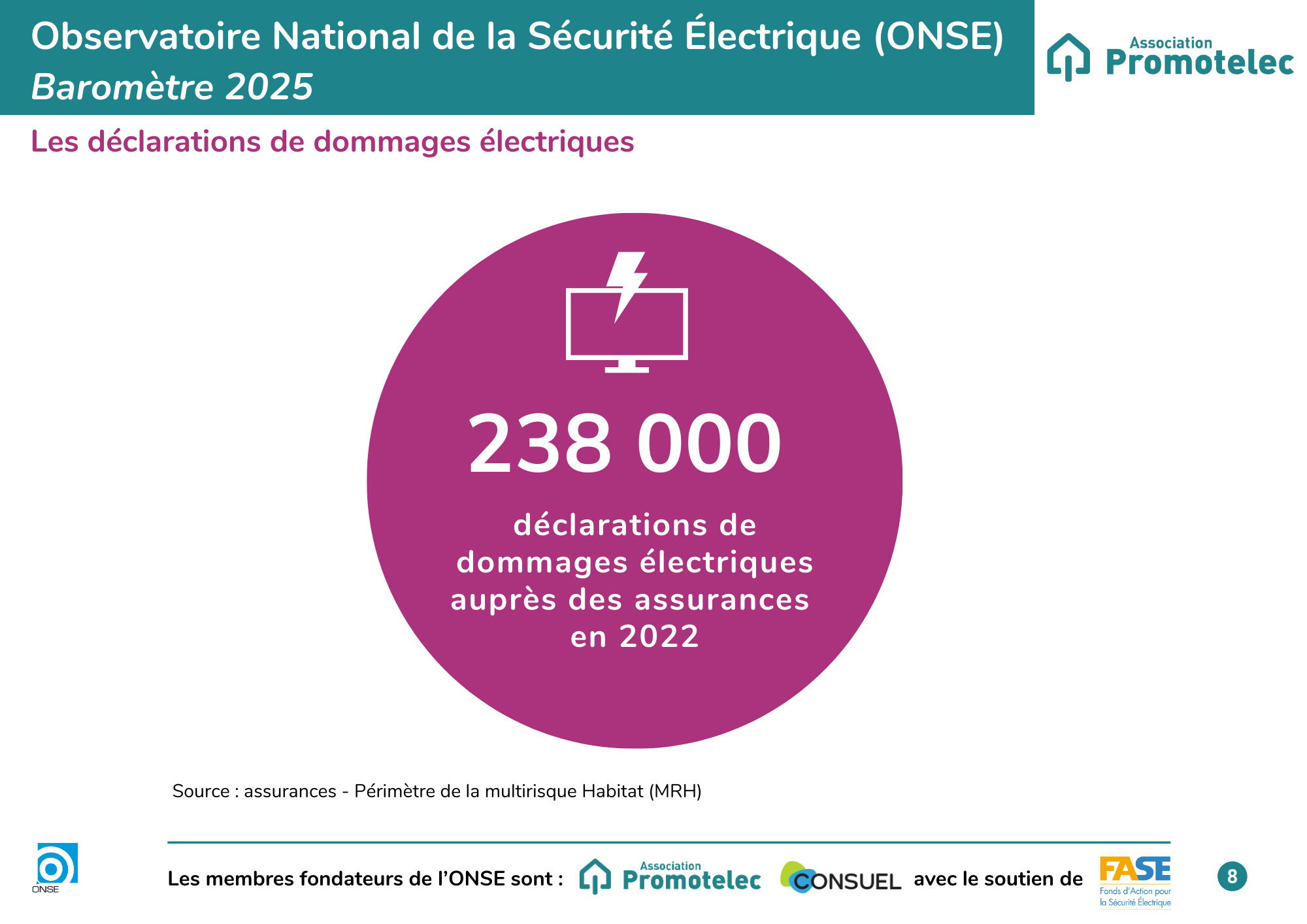 Observatoire National de la Sécurité Électrique (ONSE)
Baromètre 2025

Association
Promotelec

Les déclarations de dommages électriques

238 000

déclarations de dommages électriques auprès des assurances en 2022

Source : assurances - Périmètre de la multirisque Habitat (MRH)

ONSE

Les membres fondateurs de l'ONSE sont : Association Promotelec CONSUEL avec le soutien de FASE Fonds d'Action pour la Sécurité Électrique

8